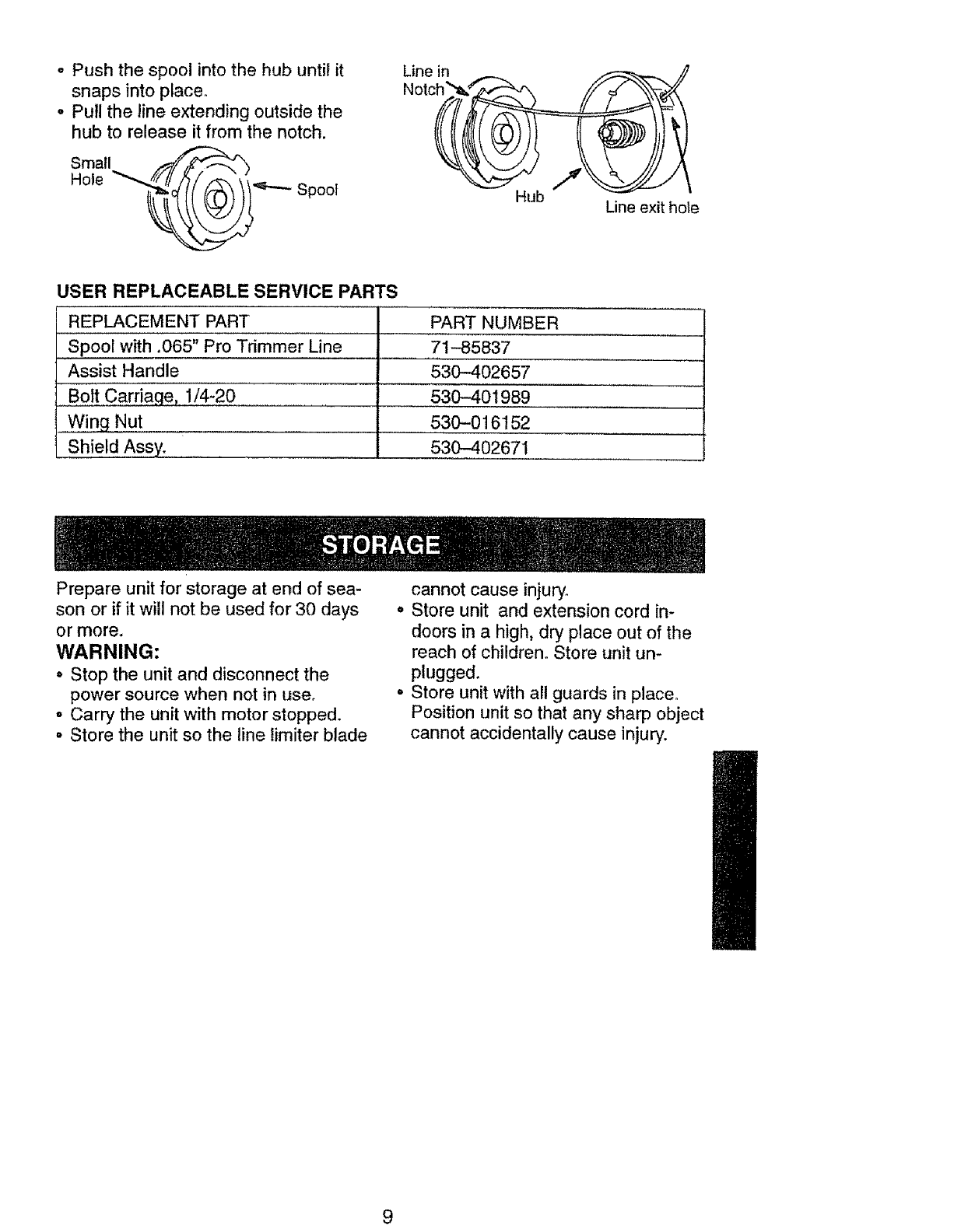 • Push the spool into the hub until it snaps into place.
• Pull the line extending outside the hub to release it from the notch.

Small Hole

Spool

Line in Notch

Hub

Line exit hole

USER REPLACEABLE SERVICE PARTS

| REPLACEMENT PART | PART NUMBER |
|---|---|
| Spool with .065" Pro Trimmer Line | 71–85837 |
| Assist Handle | 530–402657 |
| Bolt Carriage, 1/4-20 | 530–401989 |
| Wing Nut | 530–016152 |
| Shield Assy. | 530–402671 |

STORAGE

Prepare unit for storage at end of season or if it will not be used for 30 days or more.

WARNING:
• Stop the unit and disconnect the power source when not in use.
• Carry the unit with motor stopped.
• Store the unit so the line limiter blade cannot cause injury.
• Store unit and extension cord indoors in a high, dry place out of the reach of children. Store unit unplugged.
• Store unit with all guards in place. Position unit so that any sharp object cannot accidentally cause injury.

9